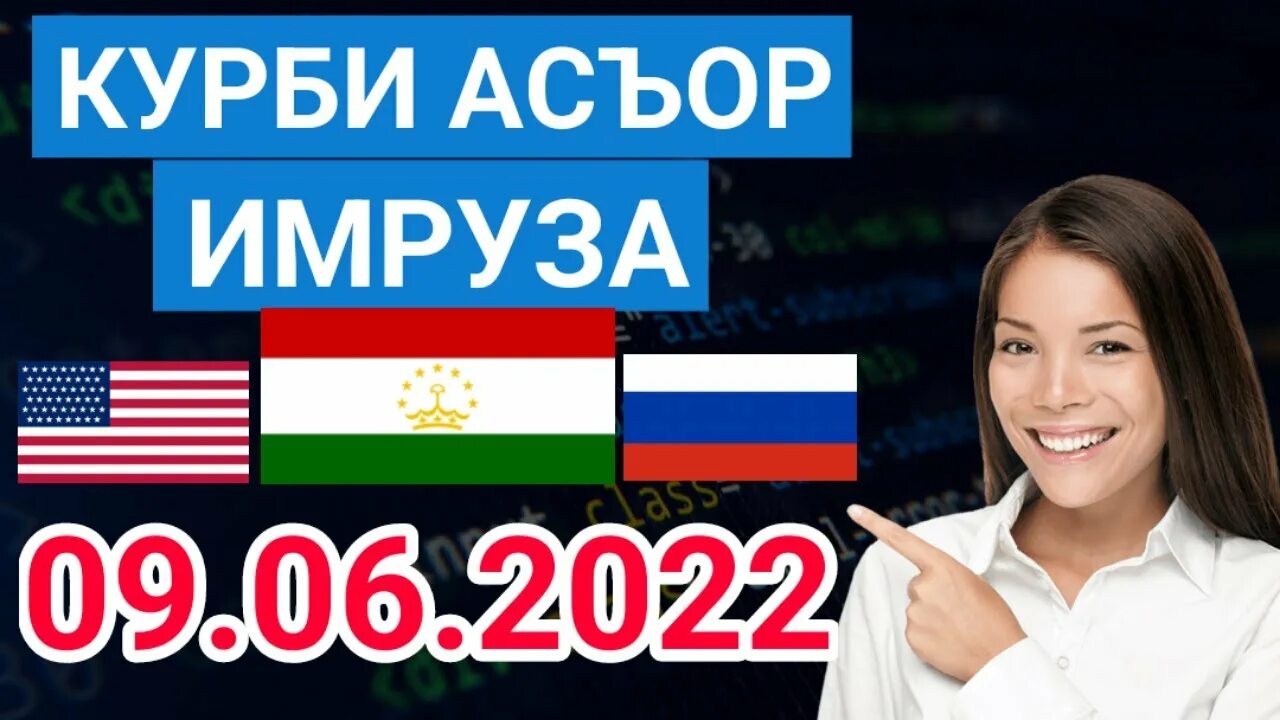 КУРБИ АСЪОР
ИМРУЗА

09.06.2022